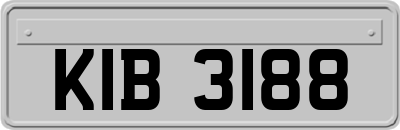 KIB 3188